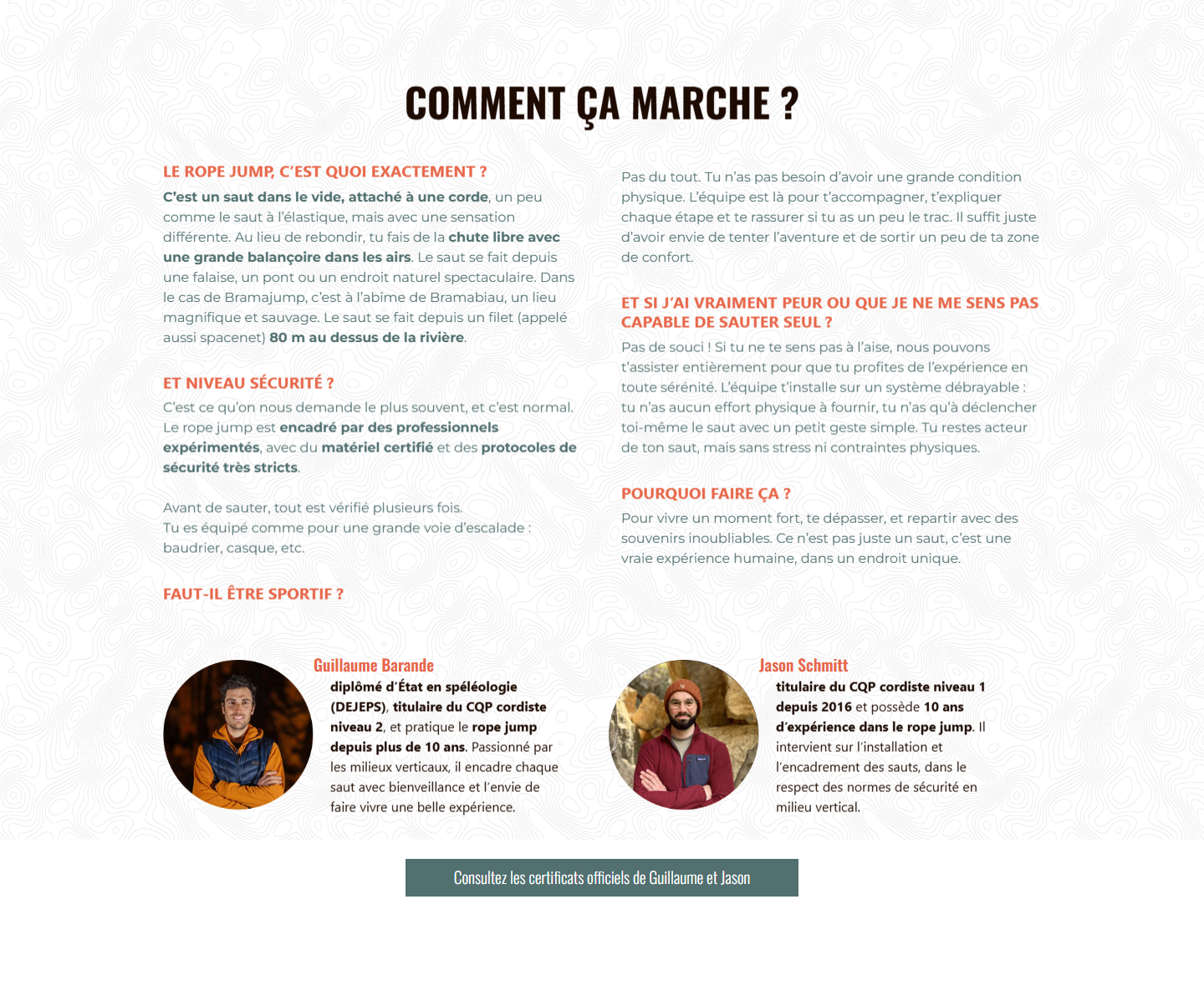 COMMENT ÇA MARCHE ?

LE ROPE JUMP, C'EST QUOI EXACTEMENT ?

C'est un saut dans le vide, attaché à une corde, un peu comme le saut à l'élastique, mais avec une sensation différente. Au lieu de rebondir, tu fais de la chute libre avec une grande balançoire dans les airs. Le saut se fait depuis une falaise, un pont ou un endroit naturel spectaculaire. Dans le cas de Bramajump, c'est à l'abîme de Bramabiau, un lieu magnifique et sauvage. Le saut se fait depuis un filet (appelé aussi spacenet) 80 m au dessus de la rivière.

ET NIVEAU SÉCURITÉ ?

C'est ce qu'on nous demande le plus souvent, et c'est normal. Le rope jump est encadré par des professionnels expérimentés, avec du matériel certifié et des protocoles de sécurité très stricts.

Avant de sauter, tout est vérifié plusieurs fois.
Tu es équipé comme pour une grande voie d'escalade : baudrier, casque, etc.

FAUT-IL ÊTRE SPORTIF ?

Pas du tout. Tu n'as pas besoin d'avoir une grande condition physique. L'équipe est là pour t'accompagner, t'expliquer chaque étape et te rassurer si tu as un peu le trac. Il suffit juste d'avoir envie de tenter l'aventure et de sortir un peu de ta zone de confort.

ET SI J'AI VRAIMENT PEUR OU QUE JE NE ME SENS PAS CAPABLE DE SAUTER SEUL ?

Pas de souci ! Si tu ne te sens pas à l'aise, nous pouvons t'assister entièrement pour que tu profites de l'expérience en toute sérénité. L'équipe t'installe sur un système débrayable : tu n'as aucun effort physique à fournir, tu n'as qu'à déclencher toi-même le saut avec un petit geste simple. Tu restes acteur de ton saut, mais sans stress ni contraintes physiques.

POURQUOI FAIRE ÇA ?

Pour vivre un moment fort, te dépasser, et repartir avec des souvenirs inoubliables. Ce n'est pas juste un saut, c'est une vraie expérience humaine, dans un endroit unique.

Guillaume Barande

diplômé d'État en spéléologie (DEJEPS), titulaire du CQP cordiste niveau 2, et pratique le rope jump depuis plus de 10 ans. Passionné par les milieux verticaux, il encadre chaque saut avec bienveillance et l'envie de faire vivre une belle expérience.

Jason Schmitt

titulaire du CQP cordiste niveau 1 depuis 2016 et possède 10 ans d'expérience dans le rope jump. Il intervient sur l'installation et l'encadrement des sauts, dans le respect des normes de sécurité en milieu vertical.

Consultez les certificats officiels de Guillaume et Jason